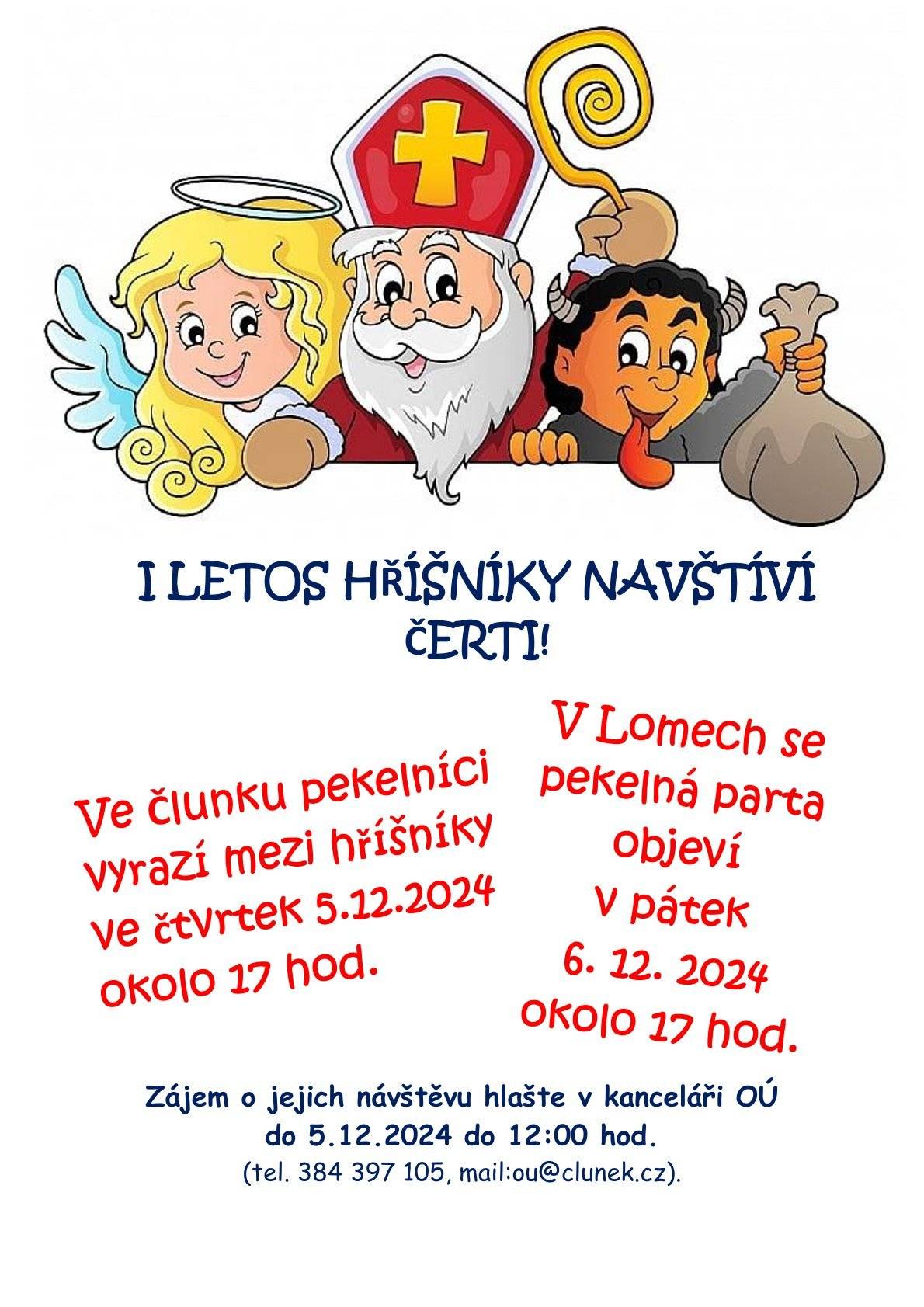 I LETOS HŘÍŠNÍKY NAVŠTÍVÍ ČERTI!

Ve člunku pekelníci vyrazí mezi hříšníky ve čtvrtek 5.12.2024 okolo 17 hod.

V Lomech se pekelná parta objeví v pátek 6. 12. 2024 okolo 17 hod.

Zájem o jejich návštěvu hlašte v kanceláři OÚ do 5.12.2024 do 12:00 hod. (tel. 384 397 105, mail:ou@clunek.cz).